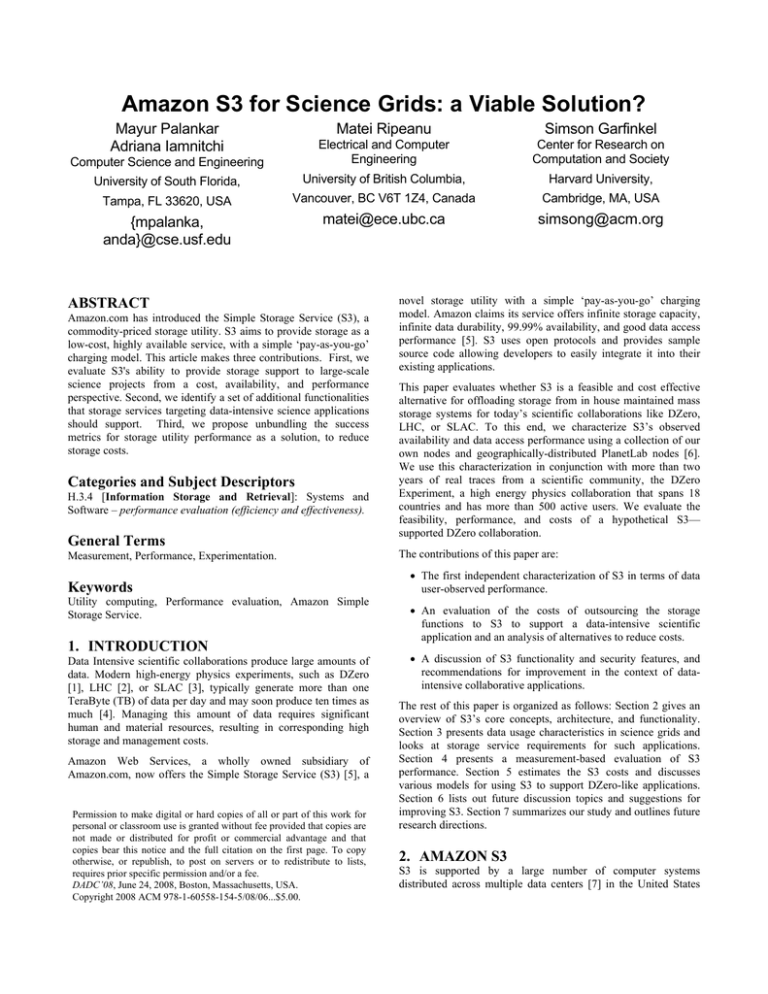 Amazon S3 for Science Grids: a Viable Solution?

Mayur Palankar
Adriana Iamnitchi
Computer Science and Engineering
University of South Florida,
Tampa, FL 33620, USA
{mpalanka, anda}@cse.usf.edu

Matei Ripeanu
Electrical and Computer Engineering
University of British Columbia,
Vancouver, BC V6T 1Z4, Canada
matei@ece.ubc.ca

Simson Garfinkel
Center for Research on Computation and Society
Harvard University,
Cambridge, MA, USA
simsong@acm.org

ABSTRACT
Amazon.com has introduced the Simple Storage Service (S3), a commodity-priced storage utility. S3 aims to provide storage as a low-cost, highly available service, with a simple 'pay-as-you-go' charging model. This article makes three contributions. First, we evaluate S3's ability to provide storage support to large-scale science projects from a cost, availability, and performance perspective. Second, we identify a set of additional functionalities that storage services targeting data-intensive science applications should support. Third, we propose unbundling the success metrics for storage utility performance as a solution, to reduce storage costs.

Categories and Subject Descriptors
H.3.4 [Information Storage and Retrieval]: Systems and Software – performance evaluation (efficiency and effectiveness).

General Terms
Measurement, Performance, Experimentation.

Keywords
Utility computing, Performance evaluation, Amazon Simple Storage Service.

1. INTRODUCTION
Data Intensive scientific collaborations produce large amounts of data. Modern high-energy physics experiments, such as DZero [1], LHC [2], or SLAC [3], typically generate more than one TeraByte (TB) of data per day and may soon produce ten times as much [4]. Managing this amount of data requires significant human and material resources, resulting in corresponding high storage and management costs.

Amazon Web Services, a wholly owned subsidiary of Amazon.com, now offers the Simple Storage Service (S3) [5], a

Permission to make digital or hard copies of all or part of this work for personal or classroom use is granted without fee provided that copies are not made or distributed for profit or commercial advantage and that copies bear this notice and the full citation on the first page. To copy otherwise, or republish, to post on servers or to redistribute to lists, requires prior specific permission and/or a fee.
DADC'08, June 24, 2008, Boston, Massachusetts, USA.
Copyright 2008 ACM 978-1-60558-154-5/08/06...$5.00.

novel storage utility with a simple 'pay-as-you-go' charging model. Amazon claims its service offers infinite storage capacity, infinite data durability, 99.99% availability, and good data access performance [5]. S3 uses open protocols and provides sample source code allowing developers to easily integrate it into their existing applications.

This paper evaluates whether S3 is a feasible and cost effective alternative for offloading storage from in house maintained mass storage systems for today's scientific collaborations like DZero, LHC, or SLAC. To this end, we characterize S3's observed availability and data access performance using a collection of our own nodes and geographically-distributed PlanetLab nodes [6]. We use this characterization in conjunction with more than two years of real traces from a scientific community, the DZero Experiment, a high energy physics collaboration that spans 18 countries and has more than 500 active users. We evaluate the feasibility, performance, and costs of a hypothetical S3—supported DZero collaboration.

The contributions of this paper are:

• The first independent characterization of S3 in terms of data user-observed performance.

• An evaluation of the costs of outsourcing the storage functions to S3 to support a data-intensive scientific application and an analysis of alternatives to reduce costs.

• A discussion of S3 functionality and security features, and recommendations for improvement in the context of data-intensive collaborative applications.

The rest of this paper is organized as follows: Section 2 gives an overview of S3's core concepts, architecture, and functionality. Section 3 presents data usage characteristics in science grids and looks at storage service requirements for such applications. Section 4 presents a measurement-based evaluation of S3 performance. Section 5 estimates the S3 costs and discusses various models for using S3 to support DZero-like applications. Section 6 lists out future discussion topics and suggestions for improving S3. Section 7 summarizes our study and outlines future research directions.

2. AMAZON S3
S3 is supported by a large number of computer systems distributed across multiple data centers [7] in the United States